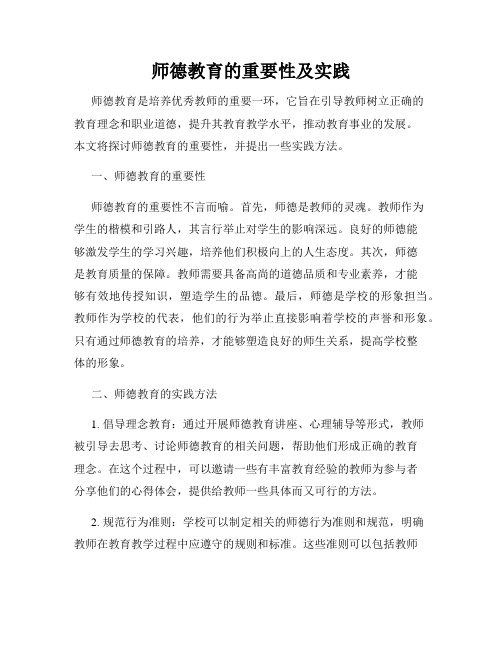 师德教育的重要性及实践

师德教育是培养优秀教师的重要一环，它旨在引导教师树立正确的教育理念和职业道德，提升其教育教学水平，推动教育事业的发展。本文将探讨师德教育的重要性，并提出一些实践方法。

一、师德教育的重要性

师德教育的重要性不言而喻。首先，师德是教师的灵魂。教师作为学生的楷模和引路人，其言行举止对学生的影响深远。良好的师德能够激发学生的学习兴趣，培养他们积极向上的人生态度。其次，师德是教育质量的保障。教师需要具备高尚的道德品质和专业素养，才能够有效地传授知识，塑造学生的品德。最后，师德是学校的形象担当。教师作为学校的代表，他们的行为举止直接影响着学校的声誉和形象。只有通过师德教育的培养，才能够塑造良好的师生关系，提高学校整体的形象。

二、师德教育的实践方法

1. 倡导理念教育：通过开展师德教育讲座、心理辅导等形式，教师被引导去思考、讨论师德教育的相关问题，帮助他们形成正确的教育理念。在这个过程中，可以邀请一些有丰富教育经验的教师为参与者分享他们的心得体会，提供给教师一些具体而又可行的方法。

2. 规范行为准则：学校可以制定相关的师德行为准则和规范，明确教师在教育教学过程中应遵守的规则和标准。这些准则可以包括教师